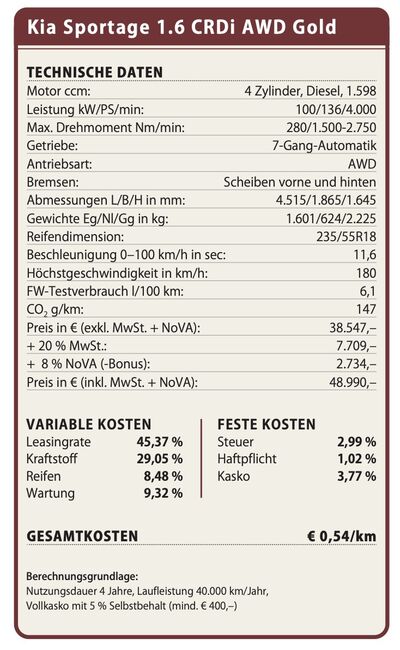 Kia Sportage 1.6 CRDi AWD Gold

TECHNISCHE DATEN

Motor ccm: 4 Zylinder, Diesel, 1.598
Leistung kW/PS/min: 100/136/4.000
Max. Drehmoment Nm/min: 280/1.500-2.750
Getriebe: 7-Gang-Automatik
Antriebsart: AWD
Bremsen: Scheiben vorne und hinten
Abmessungen L/B/H in mm: 4.515/1.865/1.645
Gewichte Eg/Nl/Gg in kg: 1.601/624/2.225
Reifendimension: 235/55R18
Beschleunigung 0–100 km/h in sec: 11,6
Höchstgeschwindigkeit in km/h: 180
FW-Testverbrauch l/100 km: 6,1
$CO_2$ g/km: 147
Preis in € (exkl. MwSt. + NoVA): 38.547,–
+ 20 % MwSt.: 7.709,–
+ 8 % NoVA (-Bonus): 2.734,–
Preis in € (inkl. MwSt. + NoVA): 48.990,–

VARIABLE KOSTEN
Leasingrate 45,37 %
Kraftstoff 29,05 %
Reifen 8,48 %
Wartung 9,32 %

FESTE KOSTEN
Steuer 2,99 %
Haftpflicht 1,02 %
Kasko 3,77 %

GESAMTKOSTEN € 0,54/km

Berechnungsgrundlage:
Nutzungsdauer 4 Jahre, Laufleistung 40.000 km/Jahr, Vollkasko mit 5 % Selbstbehalt (mind. € 400,–)